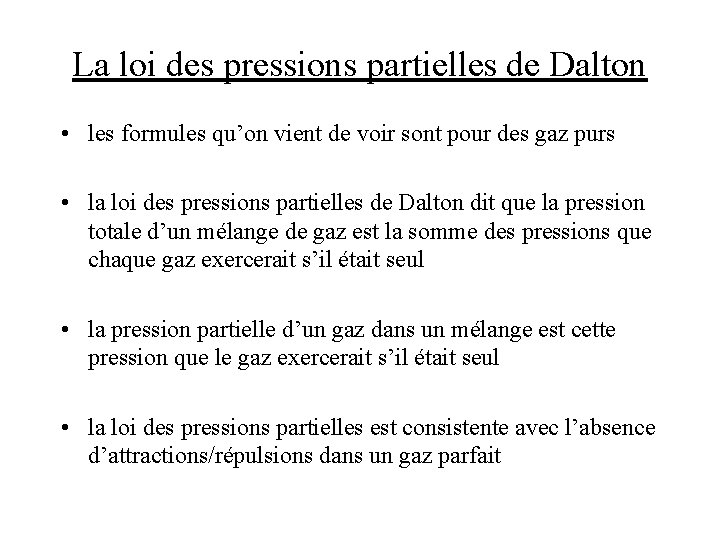 La loi des pressions partielles de Dalton

• les formules qu’on vient de voir sont pour des gaz purs

• la loi des pressions partielles de Dalton dit que la pression totale d’un mélange de gaz est la somme des pressions que chaque gaz exercerait s’il était seul

• la pression partielle d’un gaz dans un mélange est cette pression que le gaz exercerait s’il était seul

• la loi des pressions partielles est consistente avec l’absence d’attractions/répulsions dans un gaz parfait